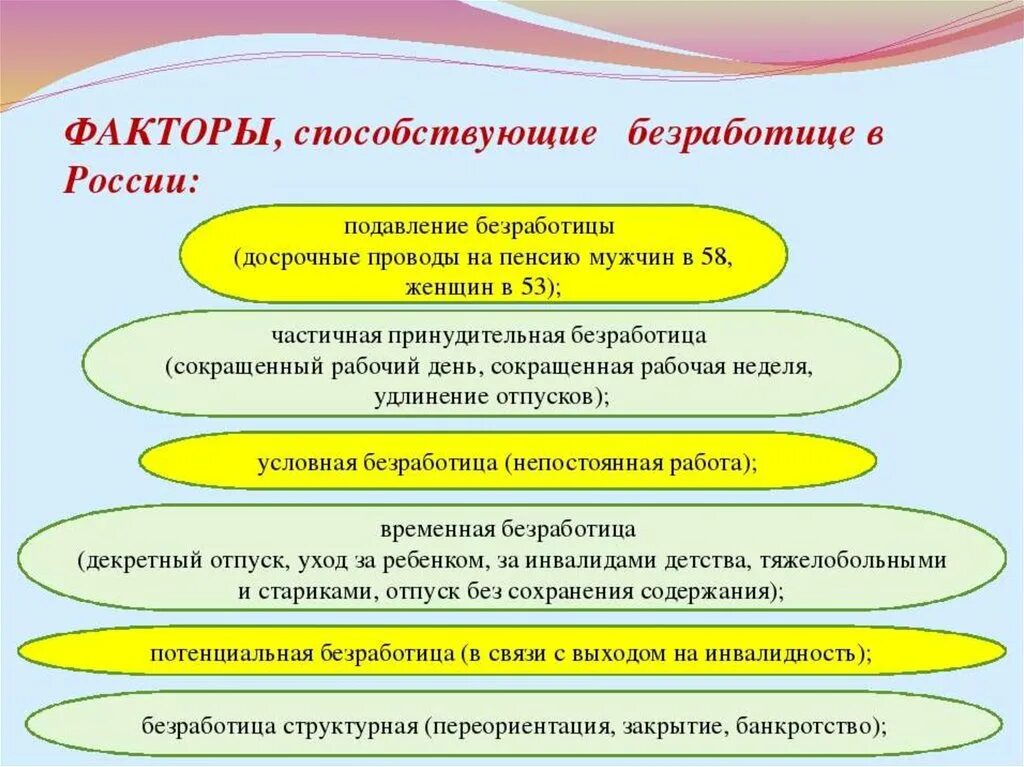 ФАКТОРЫ, способствующие безработице в России:

подавление безработицы (досрочные проводы на пенсию мужчин в 58, женщин в 53);

частичная принудительная безработица (сокращенный рабочий день, сокращенная рабочая неделя, удлинение отпусков);

условная безработица (непостоянная работа);

временная безработица (декретный отпуск, уход за ребенком, за инвалидами детства, тяжелобольными и стариками, отпуск без сохранения содержания);

потенциальная безработица (в связи с выходом на инвалидность);

безработица структурная (переориентация, закрытие, банкротство);